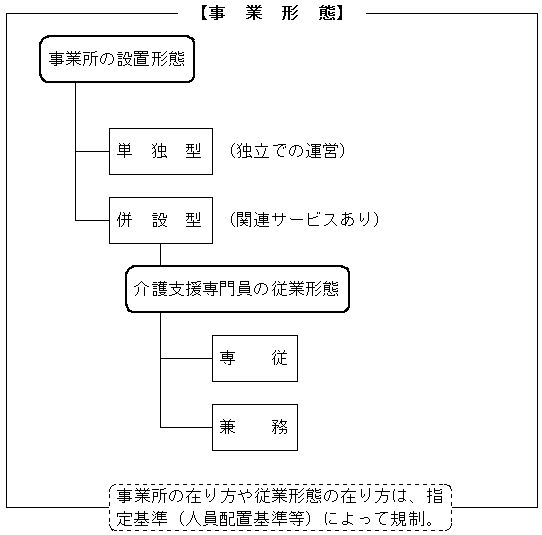 【事　業　形　態】

事業所の設置形態

単　独　型　（独立での運営）

併　設　型　（関連サービスあり）

介護支援専門員の従業形態

専　　従

兼　　務

事業所の在り方や従業形態の在り方は、指定基準（人員配置基準等）によって規制。